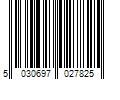 5 030697 027825